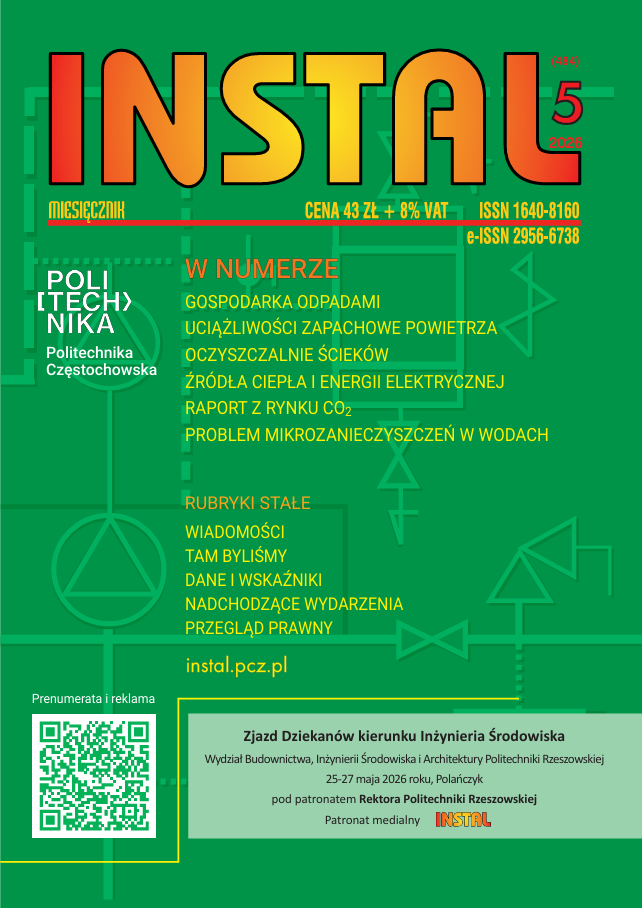 INSTAL

(484)
5
2026

MIESIĘCZNIK

CENA 43 ZŁ + 8% VAT

ISSN 1640-8160
e-ISSN 2956-6738

POLI
[TECH>
NIKA
Politechnika
Częstochowska

W NUMERZE

GOSPODARKA ODPADAMI
UCIĄŻLIWOŚCI ZAPACHOWE POWIETRZA
OCZYSZCZALNIE ŚCIEKÓW
ŹRÓDŁA CIEPŁA I ENERGII ELEKTRYCZNEJ
RAPORT Z RYNKU $CO_2$
PROBLEM MIKROZANIECZYSZCZEŃ W WODACH

RUBRYKI STAŁE

WIADOMOŚCI
TAM BYLIŚMY
DANE I WSKAŹNIKI
NADCHODZĄCE WYDARZENIA
PRZEGLĄD PRAWNY

instal.pcz.pl

Prenumerata i reklama

Zjazd Dziekanów kierunku Inżynieria Środowiska
Wydział Budownictwa, Inżynierii Środowiska i Architektury Politechniki Rzeszowskiej
25-27 maja 2026 roku, Polańczyk
pod patronatem Rektora Politechniki Rzeszowskiej
Patronat medialny INSTAL